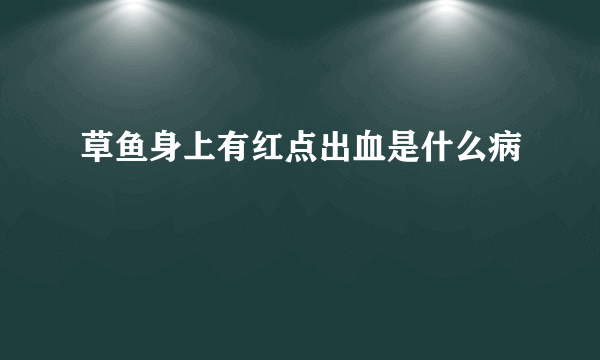 草鱼身上有红点出血是什么病